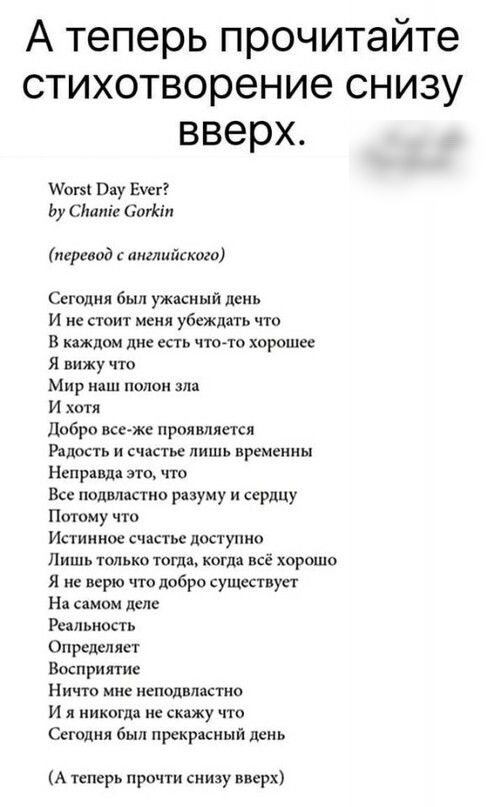 А теперь прочитайте стихотворение снизу вверх.

Worst Day Ever?
by Chanie Gorkin

(перевод с английского)

Сегодня был ужасный день
И не стоит меня убеждать что
В каждом дне есть что-то хорошее
Я вижу что
Мир наш полон зла
И хотя
Добро все-же проявляется
Радость и счастье лишь временны
Неправда это, что
Все подвластно разуму и сердцу
Потому что
Истинное счастье доступно
Лишь только тогда, когда всё хорошо
Я не верю что добро существует
На самом деле
Реальность
Определяет
Восприятие
Ничто мне неподвластно
И я никогда не скажу что
Сегодня был прекрасный день

(А теперь прочти снизу вверх)